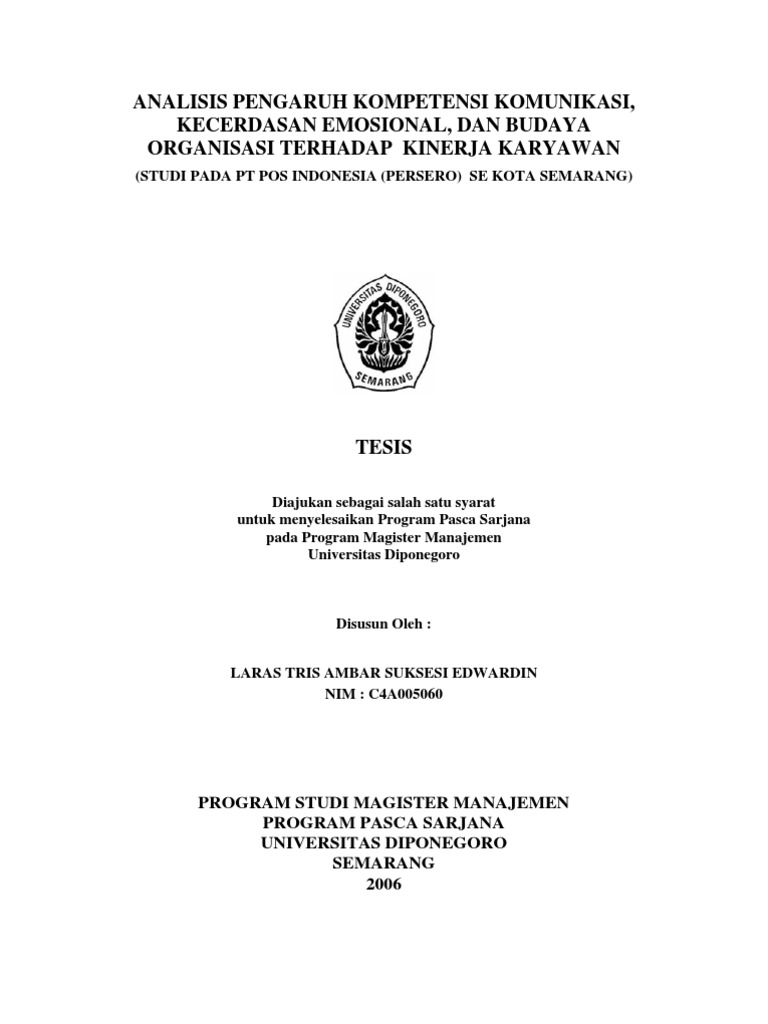 ANALISIS PENGARUH KOMPETENSI KOMUNIKASI, KECERDASAN EMOSIONAL, DAN BUDAYA ORGANISASI TERHADAP KINERJA KARYAWAN
(STUDI PADA PT POS INDONESIA (PERSERO) SE KOTA SEMARANG)

UNIVERSITAS DIPONEGORO
SEMARANG

TESIS

Diajukan sebagai salah satu syarat
untuk menyelesaikan Program Pasca Sarjana
pada Program Magister Manajemen
Universitas Diponegoro

Disusun Oleh :

LARAS TRIS AMBAR SUKSESI EDWARDIN
NIM : C4A005060

PROGRAM STUDI MAGISTER MANAJEMEN
PROGRAM PASCA SARJANA
UNIVERSITAS DIPONEGORO
SEMARANG
2006